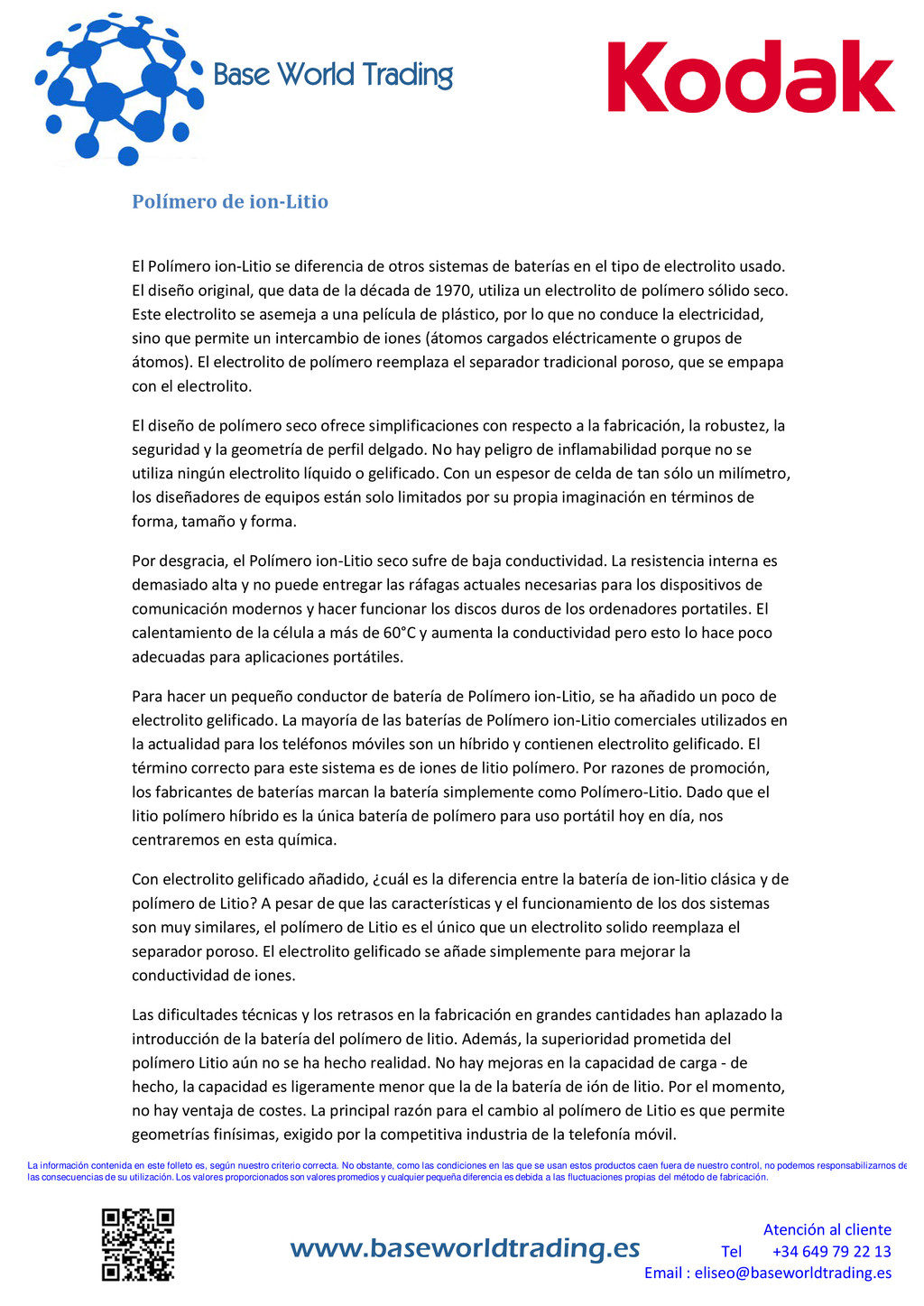 Base World Trading

Kodak

Polímero de ion-Litio

El Polímero ion-Litio se diferencia de otros sistemas de baterías en el tipo de electrolito usado. El diseño original, que data de la década de 1970, utiliza un electrolito de polímero sólido seco. Este electrolito se asemeja a una película de plástico, por lo que no conduce la electricidad, sino que permite un intercambio de iones (átomos cargados eléctricamente o grupos de átomos). El electrolito de polímero reemplaza el separador tradicional poroso, que se empapa con el electrolito.

El diseño de polímero seco ofrece simplificaciones con respecto a la fabricación, la robustez, la seguridad y la geometría de perfil delgado. No hay peligro de inflamabilidad porque no se utiliza ningún electrolito líquido o gelificado. Con un espesor de celda de tan sólo un milímetro, los diseñadores de equipos están solo limitados por su propia imaginación en términos de forma, tamaño y forma.

Por desgracia, el Polímero ion-Litio seco sufre de baja conductividad. La resistencia interna es demasiado alta y no puede entregar las ráfagas actuales necesarias para los dispositivos de comunicación modernos y hacer funcionar los discos duros de los ordenadores portatiles. El calentamiento de la célula a más de 60°C y aumenta la conductividad pero esto lo hace poco adecuadas para aplicaciones portátiles.

Para hacer un pequeño conductor de batería de Polímero ion-Litio, se ha añadido un poco de electrolito gelificado. La mayoría de las baterías de Polímero ion-Litio comerciales utilizados en la actualidad para los teléfonos móviles son un híbrido y contienen electrolito gelificado. El término correcto para este sistema es de iones de litio polímero. Por razones de promoción, los fabricantes de baterías marcan la batería simplemente como Polímero-Litio. Dado que el litio polímero híbrido es la única batería de polímero para uso portátil hoy en día, nos centraremos en esta química.

Con electrolito gelificado añadido, ¿cuál es la diferencia entre la batería de ion-litio clásica y de polímero de Litio? A pesar de que las características y el funcionamiento de los dos sistemas son muy similares, el polímero de Litio es el único que un electrolito solido reemplaza el separador poroso. El electrolito gelificado se añade simplemente para mejorar la conductividad de iones.

Las dificultades técnicas y los retrasos en la fabricación en grandes cantidades han aplazado la introducción de la batería del polímero de litio. Además, la superioridad prometida del polímero Litio aún no se ha hecho realidad. No hay mejoras en la capacidad de carga - de hecho, la capacidad es ligeramente menor que la de la batería de ión de litio. Por el momento, no hay ventaja de costes. La principal razón para el cambio al polímero de Litio es que permite geometrías finísimas, exigido por la competitiva industria de la telefonía móvil.

La información contenida en este folleto es, según nuestro criterio correcta. No obstante, como las condiciones en las que se usan estos productos caen fuera de nuestro control, no podemos responsabilizarnos de las consecuencias de su utilización. Los valores proporcionados son valores promedios y cualquier pequeña diferencia es debida a las fluctuaciones propias del método de fabricación.

www.baseworldtrading.es

Atención al cliente
Tel +34 649 79 22 13
Email : eliseo@baseworldtrading.es